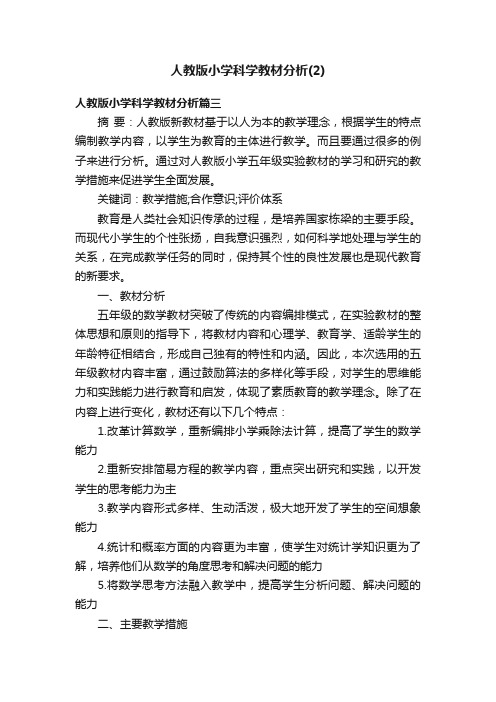 人教版小学科学教材分析(2)

人教版小学科学教材分析篇三

摘 要：人教版新教材基于以人为本的教学理念，根据学生的特点编制教学内容，以学生为教育的主体进行教学。而且要通过很多的例子来进行分析。通过对人教版小学五年级实验教材的学习和研究的教学措施来促进学生全面发展。

关键词：教学措施;合作意识;评价体系

教育是人类社会知识传承的过程，是培养国家栋梁的主要手段。而现代小学生的个性张扬，自我意识强烈，如何科学地处理与学生的关系，在完成教学任务的同时，保持其个性的良性发展也是现代教育的新要求。

一、教材分析

五年级的数学教材突破了传统的内容编排模式，在实验教材的整体思想和原则的指导下，将教材内容和心理学、教育学、适龄学生的年龄特征相结合，形成自己独有的特性和内涵。因此，本次选用的五年级教材内容丰富，通过鼓励算法的多样化等手段，对学生的思维能力和实践能力进行教育和启发，体现了素质教育的教学理念。除了在内容上进行变化，教材还有以下几个特点：

1.改革计算数学，重新编排小学乘除法计算，提高了学生的数学能力

2.重新安排简易方程的教学内容，重点突出研究和实践，以开发学生的思考能力为主

3.教学内容形式多样、生动活泼，极大地开发了学生的空间想象能力

4.统计和概率方面的内容更为丰富，使学生对统计学知识更为了解，培养他们从数学的角度思考和解决问题的能力

5.将数学思考方法融入教学中，提高学生分析问题、解决问题的能力

二、主要教学措施